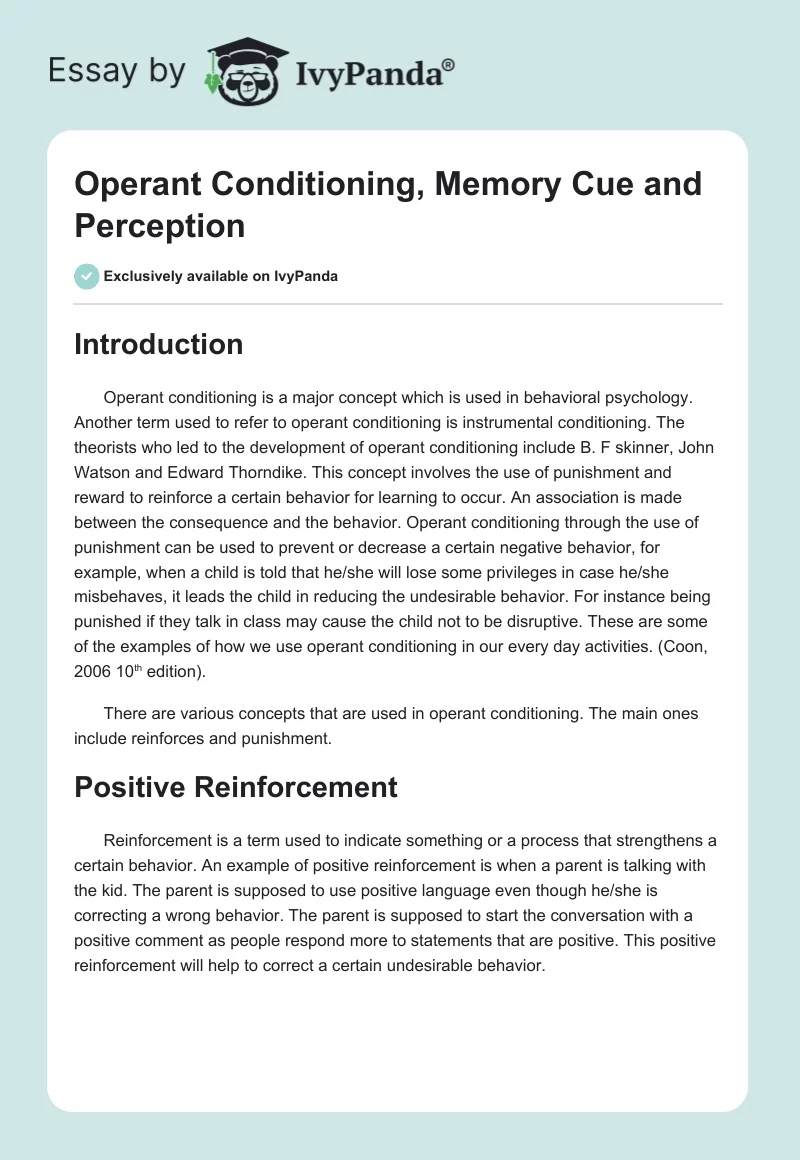 Essay by IvyPanda®

Operant Conditioning, Memory Cue and Perception

Exclusively available on IvyPanda

Introduction

Operant conditioning is a major concept which is used in behavioral psychology. Another term used to refer to operant conditioning is instrumental conditioning. The theorists who led to the development of operant conditioning include B. F skinner, John Watson and Edward Thorndike. This concept involves the use of punishment and reward to reinforce a certain behavior for learning to occur. An association is made between the consequence and the behavior. Operant conditioning through the use of punishment can be used to prevent or decrease a certain negative behavior, for example, when a child is told that he/she will lose some privileges in case he/she misbehaves, it leads the child in reducing the undesirable behavior. For instance being punished if they talk in class may cause the child not to be disruptive. These are some of the examples of how we use operant conditioning in our every day activities. (Coon, 2006 10$^{th}$ edition).

There are various concepts that are used in operant conditioning. The main ones include reinforces and punishment.

Positive Reinforcement

Reinforcement is a term used to indicate something or a process that strengthens a certain behavior. An example of positive reinforcement is when a parent is talking with the kid. The parent is supposed to use positive language even though he/she is correcting a wrong behavior. The parent is supposed to start the conversation with a positive comment as people respond more to statements that are positive. This positive reinforcement will help to correct a certain undesirable behavior.